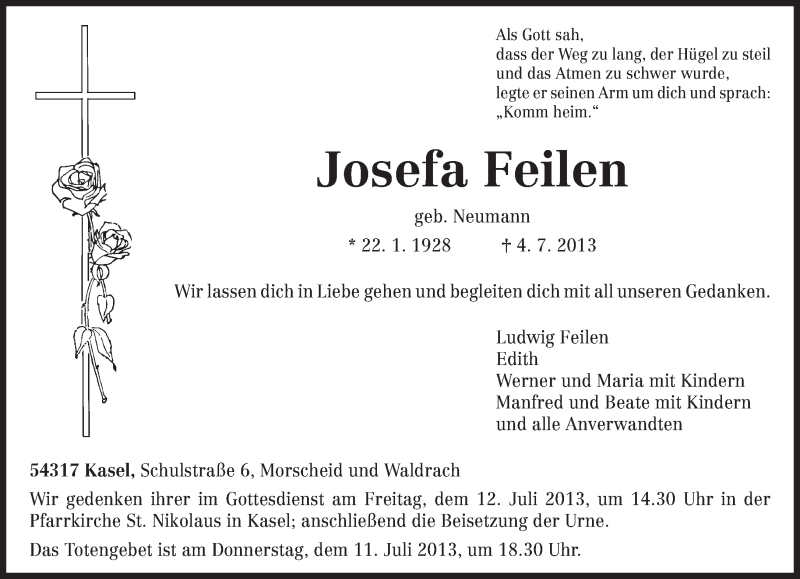 Als Gott sah,
dass der Weg zu lang, der Hügel zu steil
und das Atmen zu schwer wurde,
legte er seinen Arm um dich und sprach:
„Komm heim.“

Josefa Feilen

geb. Neumann

* 22. 1. 1928 † 4. 7. 2013

Wir lassen dich in Liebe gehen und begleiten dich mit all unseren Gedanken.

Ludwig Feilen
Edith
Werner und Maria mit Kindern
Manfred und Beate mit Kindern
und alle Anverwandten

54317 Kasel, Schulstraße 6, Morscheid und Waldrach

Wir gedenken ihrer im Gottesdienst am Freitag, dem 12. Juli 2013, um 14.30 Uhr in der Pfarrkirche St. Nikolaus in Kasel; anschließend die Beisetzung der Urne.

Das Totengebet ist am Donnerstag, dem 11. Juli 2013, um 18.30 Uhr.